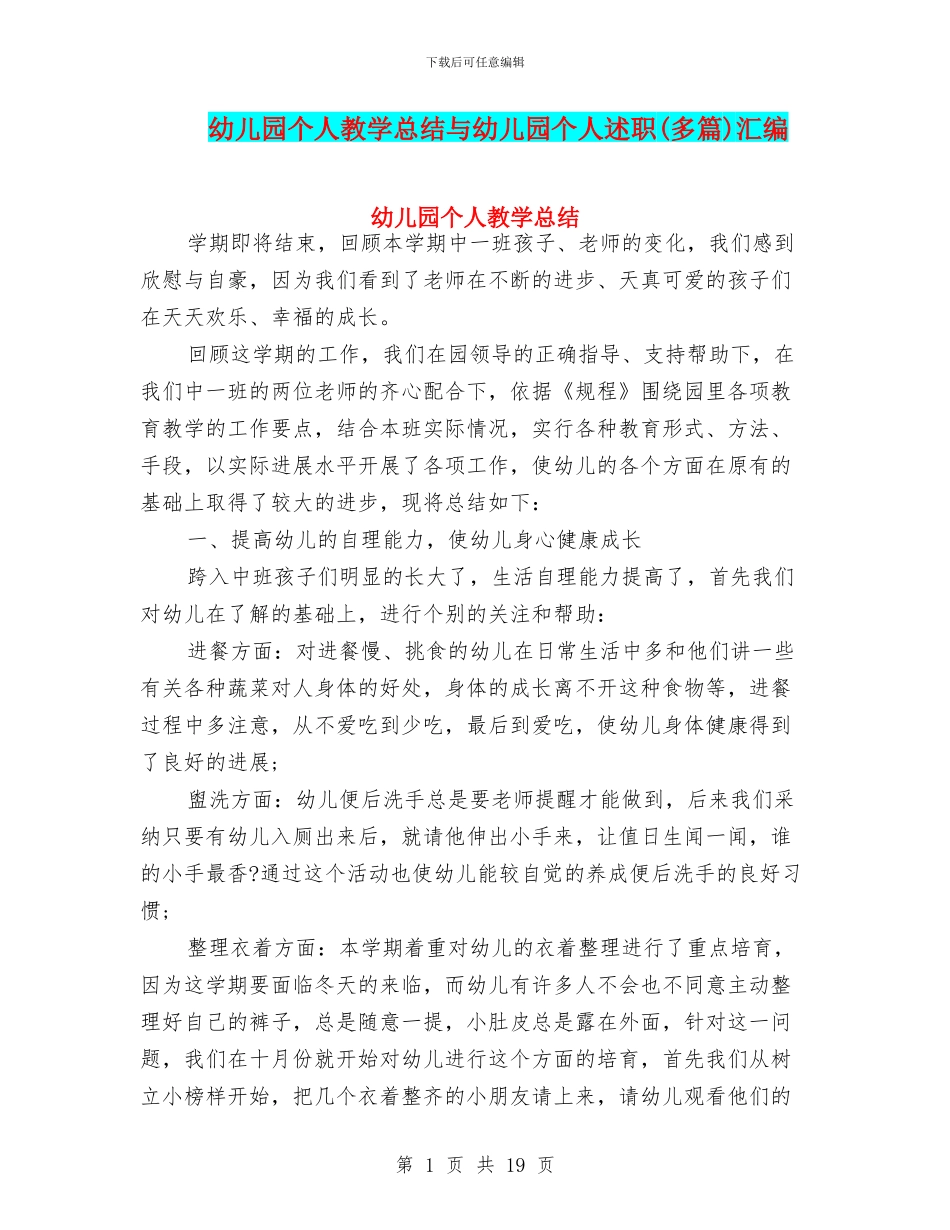 下载后可任意编辑

幼儿园个人教学总结与幼儿园个人述职(多篇)汇编

幼儿园个人教学总结

学期即将结束，回顾本学期中一班孩子、老师的变化，我们感到欣慰与自豪，因为我们看到了老师在不断的进步、天真可爱的孩子们在天天欢乐、幸福的成长。

回顾这学期的工作，我们在园领导的正确指导、支持帮助下，在我们中一班的两位老师的齐心配合下，依据《规程》围绕园里各项教育教学的工作要点，结合本班实际情况，实行各种教育形式、方法、手段，以实际进展水平开展了各项工作，使幼儿的各个方面在原有的基础上取得了较大的进步，现将总结如下：

一、提高幼儿的自理能力，使幼儿身心健康成长

跨入中班孩子们明显的长大了，生活自理能力提高了，首先我们对幼儿在了解的基础上，进行个别的关注和帮助：

进餐方面：对进餐慢、挑食的幼儿在日常生活中多和他们讲一些有关各种蔬菜对人身体的好处，身体的成长离不开这种食物等，进餐过程中多注意，从不爱吃到少吃，最后到爱吃，使幼儿身体健康得到了良好的进展；

盥洗方面：幼儿便后洗手总是要老师提醒才能做到，后来我们采纳只要有幼儿入厕出来后，就请他伸出小手来，让值日生闻一闻，谁的小手最香?通过这个活动也使幼儿能较自觉的养成便后洗手的良好习惯；

整理衣着方面：本学期着重对幼儿的衣着整理进行了重点培育，因为这学期要面临冬天的来临，而幼儿有许多人不会也不同意主动整理好自己的裤子，总是随意一提，小肚皮总是露在外面，针对这一问题，我们在十月份就开始对幼儿进行这个方面的培育，首先我们从树立小榜样开始，把几个衣着整齐的小朋友请上来，请幼儿观看他们的

第 1 页 共 19 页